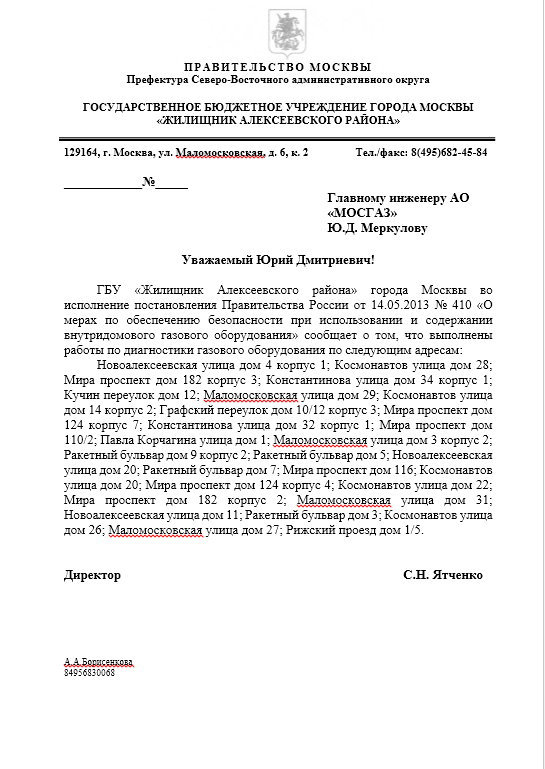 ПРАВИТЕЛЬСТВО МОСКВЫ
Префектура Северо-Восточного административного округа

ГОСУДАРСТВЕННОЕ БЮДЖЕТНОЕ УЧРЕЖДЕНИЕ ГОРОДА МОСКВЫ
«ЖИЛИЩНИК АЛЕКСЕЕВСКОГО РАЙОНА»

129164, г. Москва, ул. Маломосковская, д. 6, к. 2 Тел./факс: 8(495)682-45-84

____________№_____

Главному инженеру АО
«МОСГАЗ»
Ю.Д. Меркулову

Уважаемый Юрий Дмитриевич!

ГБУ «Жилищник Алексеевского района» города Москвы во исполнение постановления Правительства России от 14.05.2013 № 410 «О мерах по обеспечению безопасности при использовании и содержании внутридомового газового оборудования» сообщает о том, что выполнены работы по диагностики газового оборудования по следующим адресам:

Новоалексеевская улица дом 4 корпус 1; Космонавтов улица дом 28; Мира проспект дом 182 корпус 3; Константинова улица дом 34 корпус 1; Кучин переулок дом 12; Маломосковская улица дом 29; Космонавтов улица дом 14 корпус 2; Графский переулок дом 10/12 корпус 3; Мира проспект дом 124 корпус 7; Константинова улица дом 32 корпус 1; Мира проспект дом 110/2; Павла Корчагина улица дом 1; Маломосковская улица дом 3 корпус 2; Ракетный бульвар дом 9 корпус 2; Ракетный бульвар дом 5; Новоалексеевская улица дом 20; Ракетный бульвар дом 7; Мира проспект дом 116; Космонавтов улица дом 20; Мира проспект дом 124 корпус 4; Космонавтов улица дом 22; Мира проспект дом 182 корпус 2; Маломосковская улица дом 31; Новоалексеевская улица дом 11; Ракетный бульвар дом 3; Космонавтов улица дом 26; Маломосковская улица дом 27; Рижский проезд дом 1/5.

Директор С.Н. Ятченко

А.А.Борисенкова
84956830068